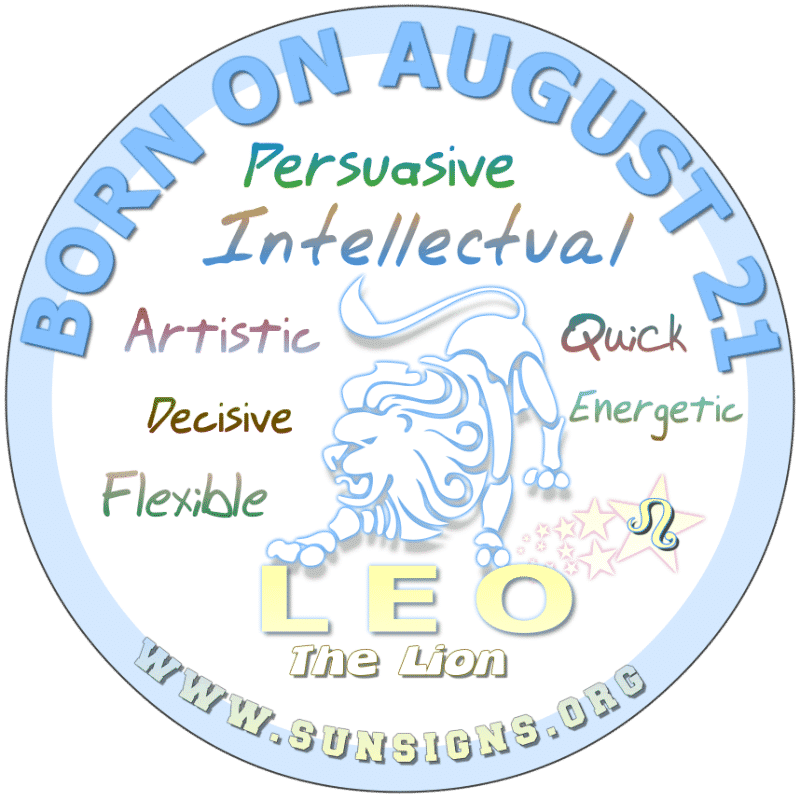 BORN ON AUGUST 21

Persuasive

Intellectual

Artistic

Quick

Decisive

Energetic

Flexible

♌

LEO

The Lion

WWW.SUNSIGNS.ORG